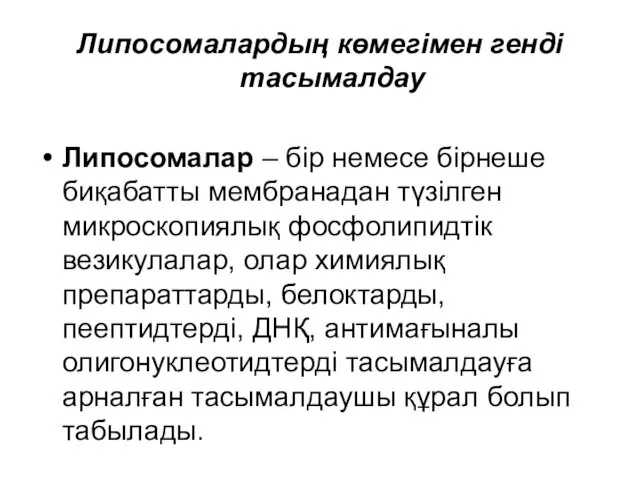 Липосомалардың көмегімен генді тасымалдау

• Липосомалар – бір немесе бірнеше биқабатты мембранадан түзілген микроскопиялық фосфолипидтік везикулалар, олар химиялық препараттарды, белоктарды, пеептидтерді, ДНҚ, антимағыналы олигонуклеотидтерді тасымалдауға арналған тасымалдаушы құрал болып табылады.